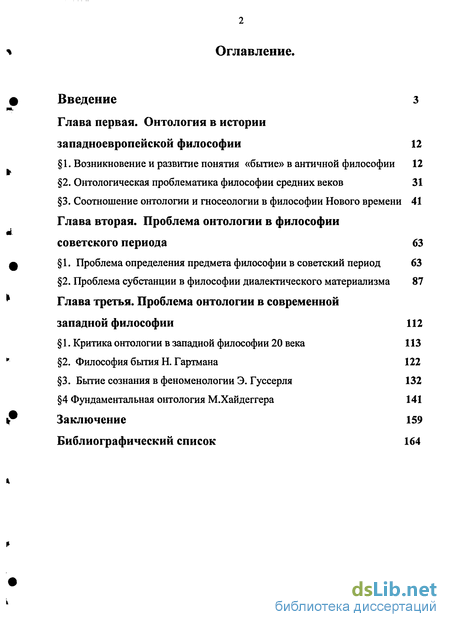 2

Оглавление.

Введение 3

Глава первая. Онтология в истории западноевропейской философии 12

§1. Возникновение и развитие понятия «бытие» в античной философии 12

§2. Онтологическая проблематика философии средних веков 31

§3. Соотношение онтологии и гносеологии в философии Нового времени 41

Глава вторая. Проблема онтологии в философии советского периода 63

§1. Проблема определения предмета философии в советский период 63

§2. Проблема субстанции в философии диалектического материализма 87

Глава третья. Проблема онтологии в современной западной философии 112

§1. Критика онтологии в западной философии 20 века 113

§2. Философия бытия Н. Гартмана 122

§3. Бытие сознания в феноменологии Э. Гуссерля 132

§4 Фундаментальная онтология М.Хайдеггера 141

Заключение 159

Библиографический список 164

dsLib.net
библиотека диссертаций